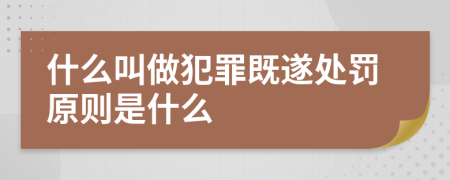 什么叫做犯罪既遂处罚原则是什么